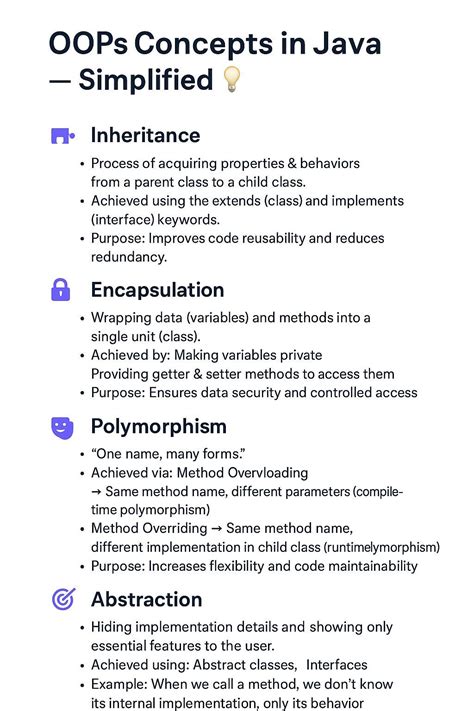 OOPs Concepts in Java — Simplified

Inheritance

• Process of acquiring properties & behaviors from a parent class to a child class.
• Achieved using the extends (class) and implements (interface) keywords.
• Purpose: Improves code reusability and reduces redundancy.

Encapsulation

• Wrapping data (variables) and methods into a single unit (class).
• Achieved by: Making variables private Providing getter & setter methods to access them
• Purpose: Ensures data security and controlled access

Polymorphism

• "One name, many forms."
• Achieved via: Method Overvloading → Same method name, different parameters (compile-time polymorphism)
• Method Overriding → Same method name, different implementation in child class (runtimelymorphism)
• Purpose: Increases flexibility and code maintainability

Abstraction

• Hiding implementation details and showing only essential features to the user.
• Achieved using: Abstract classes, Interfaces
• Example: When we call a method, we don't know its internal implementation, only its behavior